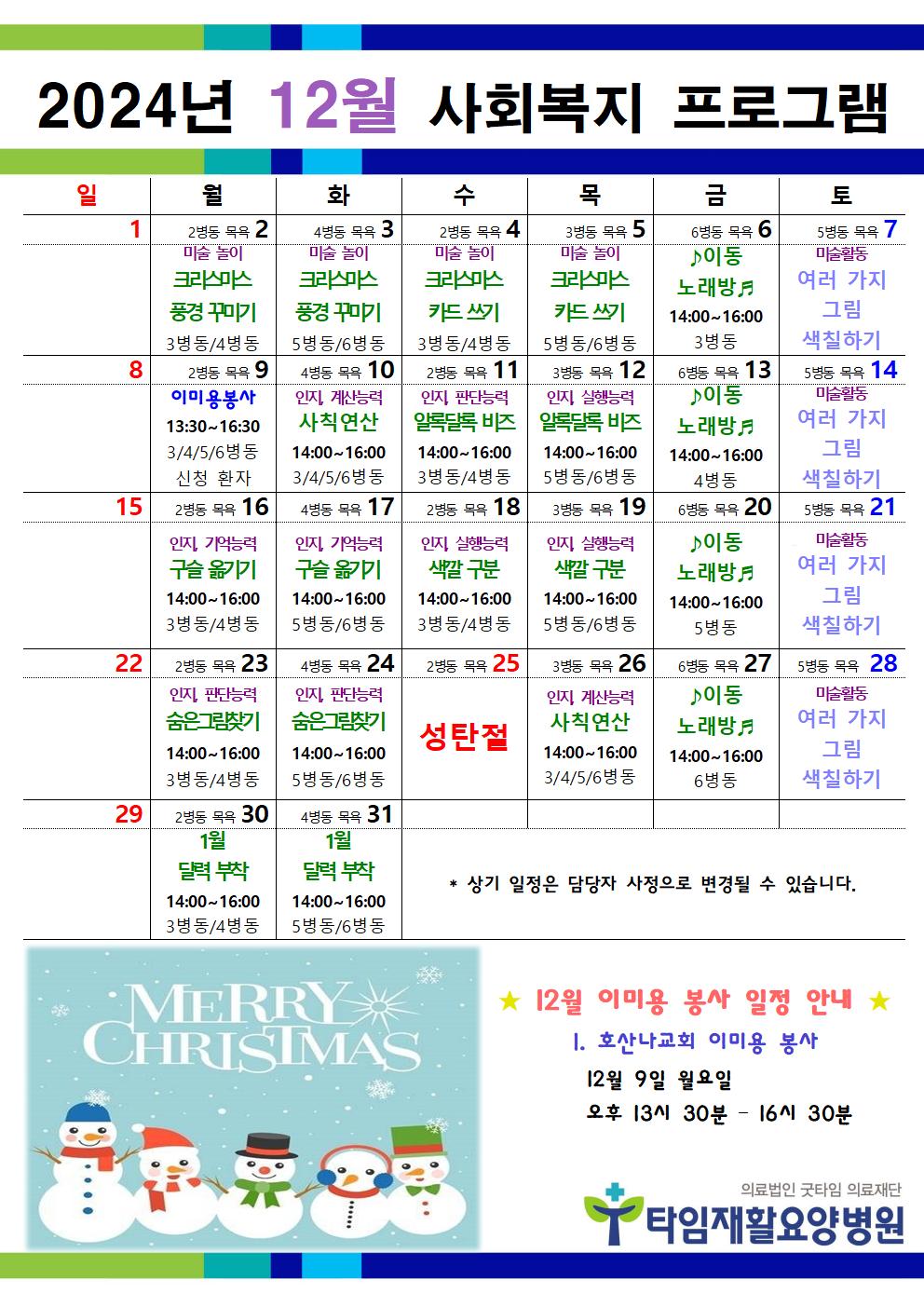 2024년 12월 사회복지 프로그램

| 일 | 월 | 화 | 수 | 목 | 금 | 토 |
|---|---|---|---|---|---|---|
| 1 | 2병동 목욕 2 | 4병동 목욕 3 | 2병동 목욕 4 | 3병동 목욕 5 | 6병동 목욕 6 | 5병동 목욕 7 |
| | 미술 놀이 크리스마스 풍경 꾸미기 3병동/4병동 | 미술 놀이 크리스마스 풍경 꾸미기 5병동/6병동 | 미술 놀이 크리스마스 카드 쓰기 3병동/4병동 | 미술 놀이 크리스마스 카드 쓰기 5병동/6병동 | ♪이동 노래방♬ 14:00~16:00 3병동 | 미술활동 여러 가지 그림 색칠하기 |
| 8 | 2병동 목욕 9 | 4병동 목욕 10 | 2병동 목욕 11 | 3병동 목욕 12 | 6병동 목욕 13 | 5병동 목욕 14 |
| | 이미용봉사 13:30~16:30 3/4/5/6병동 신청 환자 | 인지, 계산능력 사칙연산 14:00~16:00 3/4/5/6병동 | 인지, 판단능력 알록달록 비즈 14:00~16:00 3병동/4병동 | 인지, 실행능력 알록달록 비즈 14:00~16:00 5병동/6병동 | ♪이동 노래방♬ 14:00~16:00 4병동 | 미술활동 여러 가지 그림 색칠하기 |
| 15 | 2병동 목욕 16 | 4병동 목욕 17 | 2병동 목욕 18 | 3병동 목욕 19 | 6병동 목욕 20 | 5병동 목욕 21 |
| | 인지, 기억능력 구슬 옮기기 14:00~16:00 3병동/4병동 | 인지, 기억능력 구슬 옮기기 14:00~16:00 5병동/6병동 | 인지, 실행능력 색깔 구분 14:00~16:00 3병동/4병동 | 인지, 실행능력 색깔 구분 14:00~16:00 5병동/6병동 | ♪이동 노래방♬ 14:00~16:00 5병동 | 미술활동 여러 가지 그림 색칠하기 |
| 22 | 2병동 목욕 23 | 4병동 목욕 24 | 2병동 목욕 25 | 3병동 목욕 26 | 6병동 목욕 27 | 5병동 목욕 28 |
| | 인지, 판단능력 숨은그림찾기 14:00~16:00 3병동/4병동 | 인지, 판단능력 숨은그림찾기 14:00~16:00 5병동/6병동 | 성탄절 | 인지, 계산능력 사칙연산 14:00~16:00 3/4/5/6병동 | ♪이동 노래방♬ 14:00~16:00 6병동 | 미술활동 여러 가지 그림 색칠하기 |
| 29 | 2병동 목욕 30 | 4병동 목욕 31 | | | | |
| | 1월 달력 부착 14:00~16:00 3병동/4병동 | 1월 달력 부착 14:00~16:00 5병동/6병동 | * 상기 일정은 담당자 사정으로 변경될 수 있습니다. | | | |

MERRY CHRISTMAS

★ 12월 이미용 봉사 일정 안내 ★
1. 호산나교회 이미용 봉사
12월 9일 월요일
오후 13시 30분 - 16시 30분

의료법인 굿타임 의료재단
타임재활요양병원